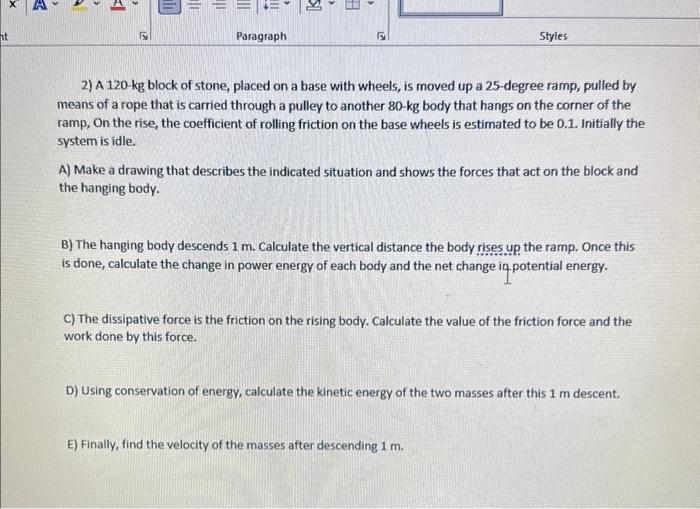 nt

Paragraph

Styles

2) A 120-kg block of stone, placed on a base with wheels, is moved up a 25-degree ramp, pulled by means of a rope that is carried through a pulley to another 80-kg body that hangs on the corner of the ramp, On the rise, the coefficient of rolling friction on the base wheels is estimated to be 0.1. Initially the system is idle.

A) Make a drawing that describes the indicated situation and shows the forces that act on the block and the hanging body.

B) The hanging body descends 1 m. Calculate the vertical distance the body rises up the ramp. Once this is done, calculate the change in power energy of each body and the net change in potential energy.

C) The dissipative force is the friction on the rising body. Calculate the value of the friction force and the work done by this force.

D) Using conservation of energy, calculate the kinetic energy of the two masses after this 1 m descent.

E) Finally, find the velocity of the masses after descending 1 m.